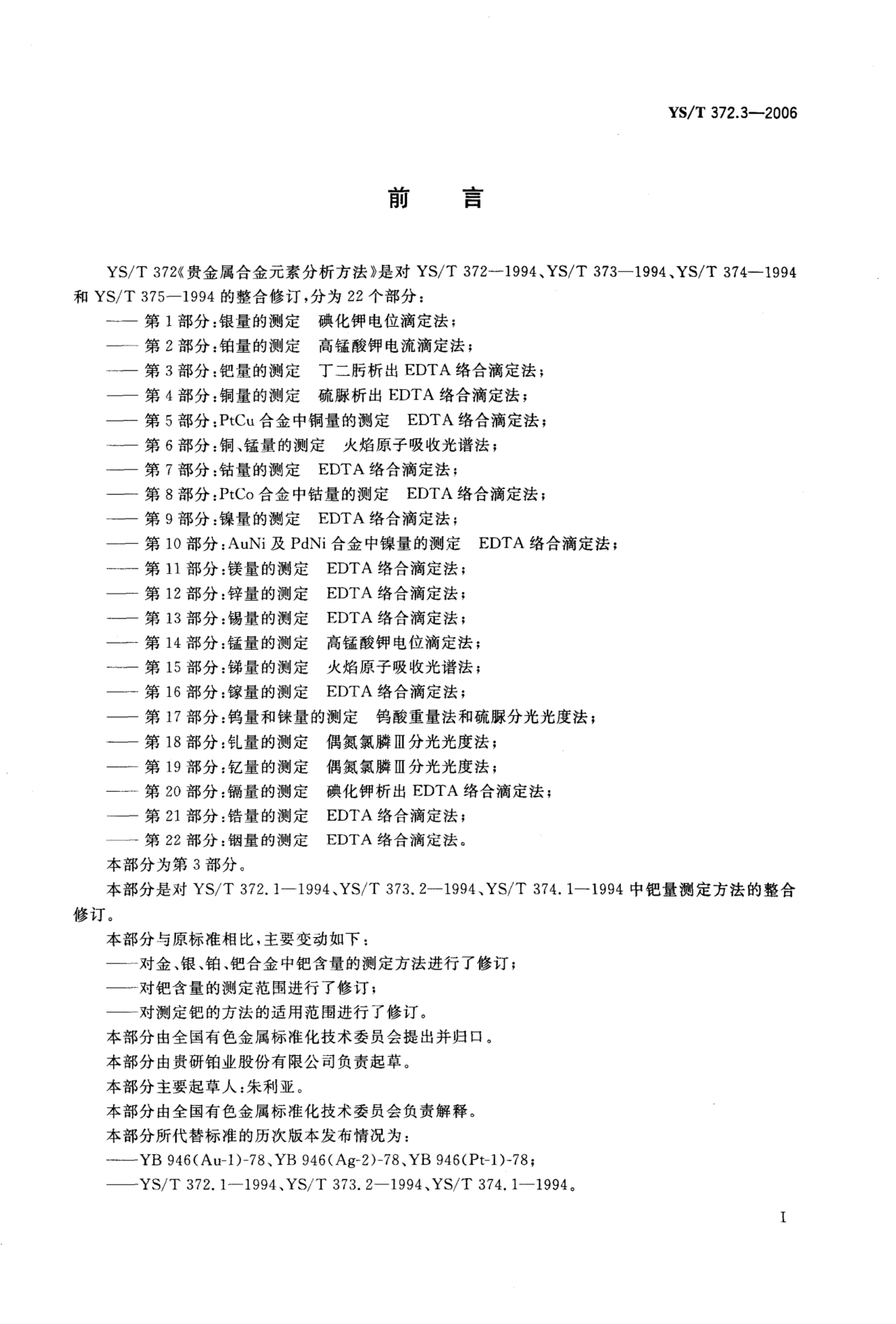 YS/T 372.3—2006

前　言

YS/T 372《贵金属合金元素分析方法》是对 YS/T 372—1994、YS/T 373—1994、YS/T 374—1994 和 YS/T 375—1994 的整合修订，分为 22 个部分：

—— 第 1 部分：银量的测定　碘化钾电位滴定法；
—— 第 2 部分：铂量的测定　高锰酸钾电流滴定法；
—— 第 3 部分：钯量的测定　丁二肟析出 EDTA 络合滴定法；
—— 第 4 部分：铜量的测定　硫脲析出 EDTA 络合滴定法；
—— 第 5 部分：PtCu 合金中铜量的测定　EDTA 络合滴定法；
—— 第 6 部分：铜、锰量的测定　火焰原子吸收光谱法；
—— 第 7 部分：钴量的测定　EDTA 络合滴定法；
—— 第 8 部分：PtCo 合金中钴量的测定　EDTA 络合滴定法；
—— 第 9 部分：镍量的测定　EDTA 络合滴定法；
—— 第 10 部分：AuNi 及 PdNi 合金中镍量的测定　EDTA 络合滴定法；
—— 第 11 部分：镁量的测定　EDTA 络合滴定法；
—— 第 12 部分：锌量的测定　EDTA 络合滴定法；
—— 第 13 部分：锡量的测定　EDTA 络合滴定法；
—— 第 14 部分：锰量的测定　高锰酸钾电位滴定法；
—— 第 15 部分：锑量的测定　火焰原子吸收光谱法；
—— 第 16 部分：镓量的测定　EDTA 络合滴定法；
—— 第 17 部分：钨量和铼量的测定　钨酸重量法和硫脲分光光度法；
—— 第 18 部分：钆量的测定　偶氮氯膦Ⅲ分光光度法；
—— 第 19 部分：钇量的测定　偶氮氯膦Ⅲ分光光度法；
—— 第 20 部分：镉量的测定　碘化钾析出 EDTA 络合滴定法；
—— 第 21 部分：锆量的测定　EDTA 络合滴定法；
—— 第 22 部分：铟量的测定　EDTA 络合滴定法。

本部分为第 3 部分。

本部分是对 YS/T 372.1—1994、YS/T 373.2—1994、YS/T 374.1—1994 中钯量测定方法的整合修订。

本部分与原标准相比，主要变动如下：

——对金、银、铂、钯合金中钯含量的测定方法进行了修订；
——对钯含量的测定范围进行了修订；
——对测定钯的方法的适用范围进行了修订。

本部分由全国有色金属标准化技术委员会提出并归口。

本部分由贵研铂业股份有限公司负责起草。

本部分主要起草人：朱利亚。

本部分由全国有色金属标准化技术委员会负责解释。

本部分所代替标准的历次版本发布情况为：

——YB 946(Au-1)-78、YB 946(Ag-2)-78、YB 946(Pt-1)-78；
——YS/T 372.1—1994、YS/T 373.2—1994、YS/T 374.1—1994。

I